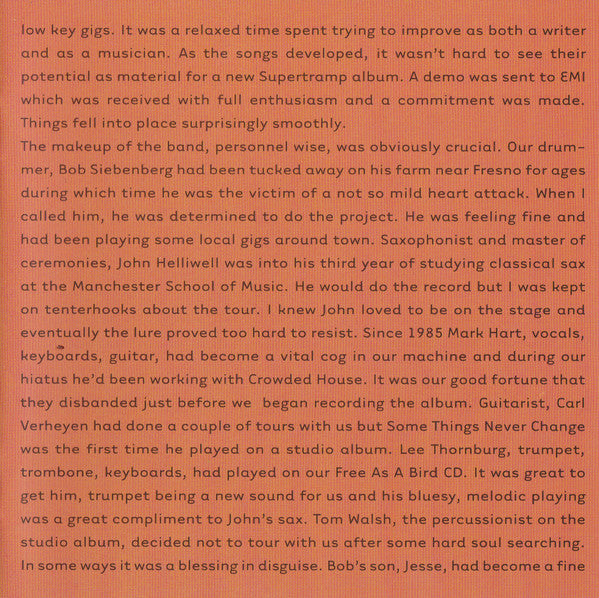 low key gigs. It was a relaxed time spent trying to improve as both a writer and as a musician. As the songs developed, it wasn't hard to see their potential as material for a new Supertramp album. A demo was sent to EMI which was received with full enthusiasm and a commitment was made. Things fell into place surprisingly smoothly.
The makeup of the band, personnel wise, was obviously crucial. Our drummer, Bob Siebenberg had been tucked away on his farm near Fresno for ages during which time he was the victim of a not so mild heart attack. When I called him, he was determined to do the project. He was feeling fine and had been playing some local gigs around town. Saxophonist and master of ceremonies, John Helliwell was into his third year of studying classical sax at the Manchester School of Music. He would do the record but I was kept on tenterhooks about the tour. I knew John loved to be on the stage and eventually the lure proved too hard to resist. Since 1985 Mark Hart, vocals, keyboards, guitar, had become a vital cog in our machine and during our hiatus he'd been working with Crowded House. It was our good fortune that they disbanded just before we began recording the album. Guitarist, Carl Verheyen had done a couple of tours with us but Some Things Never Change was the first time he played on a studio album. Lee Thornburg, trumpet, trombone, keyboards, had played on our Free As A Bird CD. It was great to get him, trumpet being a new sound for us and his bluesy, melodic playing was a great compliment to John's sax. Tom Walsh, the percussionist on the studio album, decided not to tour with us after some hard soul searching. In some ways it was a blessing in disguise. Bob's son, Jesse, had become a fine